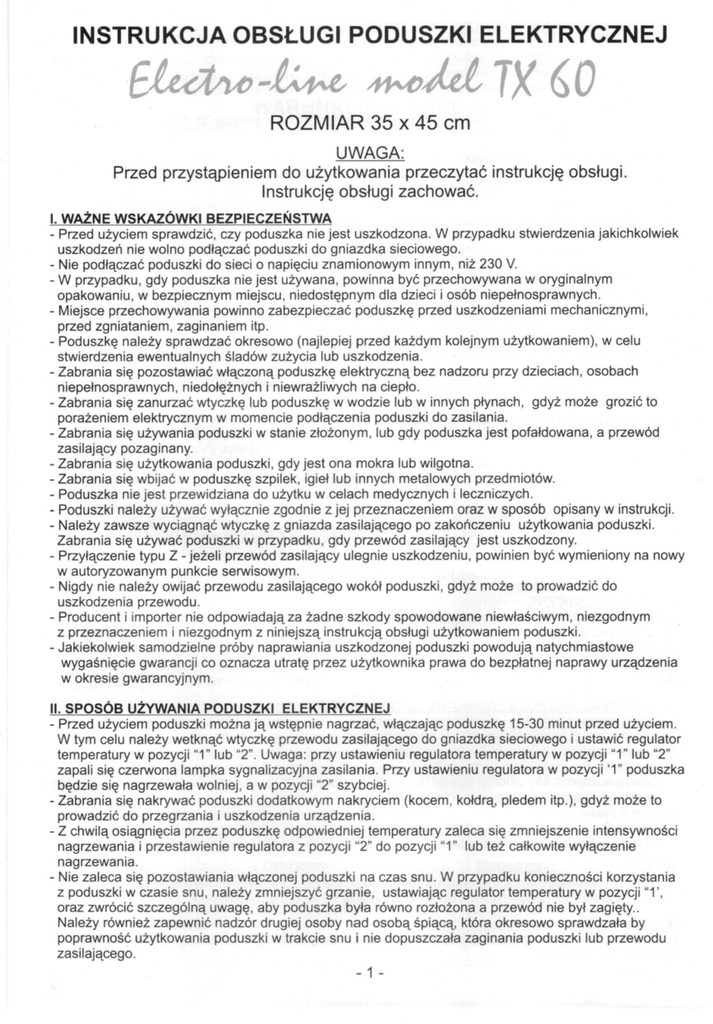 INSTRUKCJA OBSŁUGI PODUSZKI ELEKTRYCZNEJ

Electro-line model TX 60

ROZMIAR 35 x 45 cm

UWAGA:
Przed przystąpieniem do użytkowania przeczytać instrukcję obsługi. Instrukcję obsługi zachować.

I. WAŻNE WSKAZÓWKI BEZPIECZEŃSTWA
- Przed użyciem sprawdzić, czy poduszka nie jest uszkodzona. W przypadku stwierdzenia jakichkolwiek uszkodzeń nie wolno podłączać poduszki do gniazdka sieciowego.
- Nie podłączać poduszki do sieci o napięciu znamionowym innym, niż 230 V.
- W przypadku, gdy poduszka nie jest używana, powinna być przechowywana w oryginalnym opakowaniu, w bezpiecznym miejscu, niedostępnym dla dzieci i osób niepełnosprawnych.
- Miejsce przechowywania powinno zabezpieczać poduszkę przed uszkodzeniami mechanicznymi, przed zgniataniem, zaginaniem itp.
- Poduszkę należy sprawdzać okresowo (najlepiej przed każdym kolejnym użytkowaniem), w celu stwierdzenia ewentualnych śladów zużycia lub uszkodzenia.
- Zabrania się pozostawiać włączoną poduszkę elektryczną bez nadzoru przy dzieciach, osobach niepełnosprawnych, niedołężnych i niewrażliwych na ciepło.
- Zabrania się zanurzać wtyczkę lub poduszkę w wodzie lub w innych płynach, gdyż może grozić to porażeniem elektrycznym w momencie podłączenia poduszki do zasilania.
- Zabrania się używania poduszki w stanie złożonym, lub gdy poduszka jest pofałdowana, a przewód zasilający pozaginany.
- Zabrania się użytkowania poduszki, gdy jest ona mokra lub wilgotna.
- Zabrania się wbijać w poduszkę szpilek, igieł lub innych metalowych przedmiotów.
- Poduszka nie jest przewidziana do użytku w celach medycznych i leczniczych.
- Poduszki należy używać wyłącznie zgodnie z jej przeznaczeniem oraz w sposób opisany w instrukcji.
- Należy zawsze wyciągnąć wtyczkę z gniazda zasilającego po zakończeniu użytkowania poduszki. Zabrania się używać poduszki w przypadku, gdy przewód zasilający jest uszkodzony.
- Przyłączenie typu Z - jeżeli przewód zasilający ulegnie uszkodzeniu, powinien być wymieniony na nowy w autoryzowanym punkcie serwisowym.
- Nigdy nie należy owijać przewodu zasilającego wokół poduszki, gdyż może to prowadzić do uszkodzenia przewodu.
- Producent i importer nie odpowiadają za żadne szkody spowodowane niewłaściwym, niezgodnym z przeznaczeniem i niezgodnym z niniejszą instrukcją obsługi użytkowaniem poduszki.
- Jakiekolwiek samodzielne próby naprawiania uszkodzonej poduszki powodują natychmiastowe wygaśnięcie gwarancji co oznacza utratę przez użytkownika prawa do bezpłatnej naprawy urządzenia w okresie gwarancyjnym.

II. SPOSÓB UŻYWANIA PODUSZKI ELEKTRYCZNEJ
- Przed użyciem poduszki można ją wstępnie nagrzać, włączając poduszkę 15-30 minut przed użyciem. W tym celu należy wetknąć wtyczkę przewodu zasilającego do gniazdka sieciowego i ustawić regulator temperatury w pozycji "1" lub "2". Uwaga: przy ustawieniu regulatora temperatury w pozycji "1" lub "2" zapali się czerwona lampka sygnalizacyjna zasilania. Przy ustawieniu regulatora w pozycji '1" poduszka będzie się nagrzewała wolniej, a w pozycji "2" szybciej.
- Zabrania się nakrywać poduszki dodatkowym nakryciem (kocem, kołdrą, pledem itp.), gdyż może to prowadzić do przegrzania i uszkodzenia urządzenia.
- Z chwilą osiągnięcia przez poduszkę odpowiedniej temperatury zaleca się zmniejszenie intensywności nagrzewania i przestawienie regulatora z pozycji "2" do pozycji "1" lub też całkowite wyłączenie nagrzewania.
- Nie zaleca się pozostawiania włączonej poduszki na czas snu. W przypadku konieczności korzystania z poduszki w czasie snu, należy zmniejszyć grzanie, ustawiając regulator temperatury w pozycji "1', oraz zwrócić szczególną uwagę, aby poduszka była równo rozłożona a przewód nie był zagięty.. Należy również zapewnić nadzór drugiej osoby nad osobą śpiącą, która okresowo sprawdzała by poprawność użytkowania poduszki w trakcie snu i nie dopuszczała zaginania poduszki lub przewodu zasilającego.

- 1 -